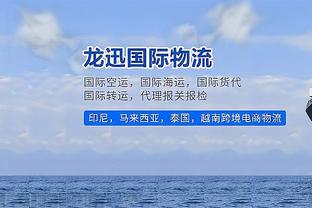 龙迅国际物流

国际空运，国际海运，国际货代
国际转运，代理报关报检

印尼，马来西亚，泰国，越南跨境电商物流